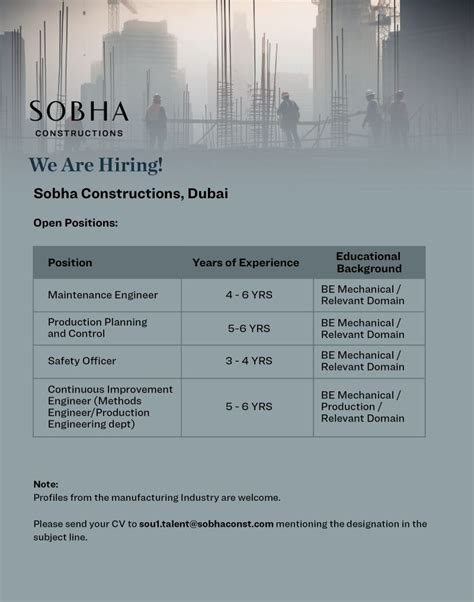 SOBHA
CONSTRUCTIONS

We Are Hiring!

Sobha Constructions, Dubai

Open Positions:

| Position | Years of Experience | Educational Background |
|---|---|---|
| Maintenance Engineer | 4 - 6 YRS | BE Mechanical / Relevant Domain |
| Production Planning and Control | 5-6 YRS | BE Mechanical / Relevant Domain |
| Safety Officer | 3 - 4 YRS | BE Mechanical / Relevant Domain |
| Continuous Improvement Engineer (Methods Engineer/Production Engineering dept) | 5 - 6 YRS | BE Mechanical / Production / Relevant Domain |

Note:
Profiles from the manufacturing Industry are welcome.

Please send your CV to sou1.talent@sobhaconst.com mentioning the designation in the subject line.